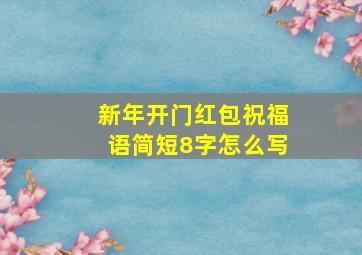 新年开门红包祝福语简短8字怎么写